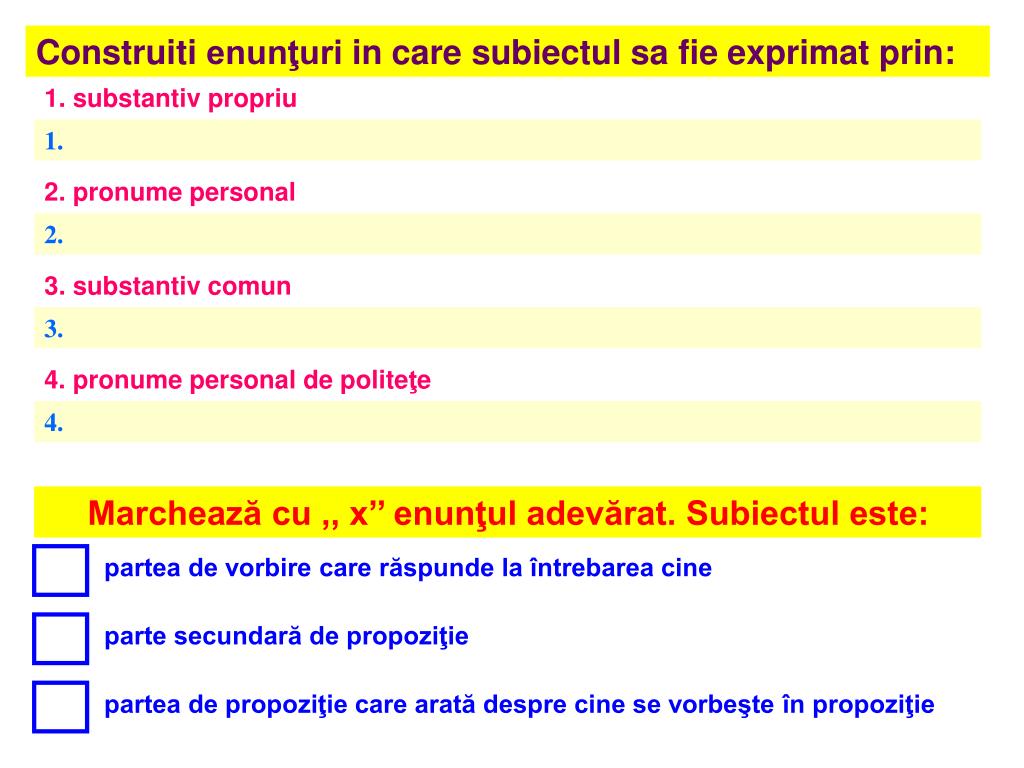 Construiti enunţuri in care subiectul sa fie exprimat prin:

1. substantiv propriu

1.

2. pronume personal

2.

3. substantiv comun

3.

4. pronume personal de politeţe

4.

Marchează cu ,, x” enunţul adevărat. Subiectul este:

partea de vorbire care răspunde la întrebarea cine

parte secundară de propoziţie

partea de propoziţie care arată despre cine se vorbeşte în propoziţie